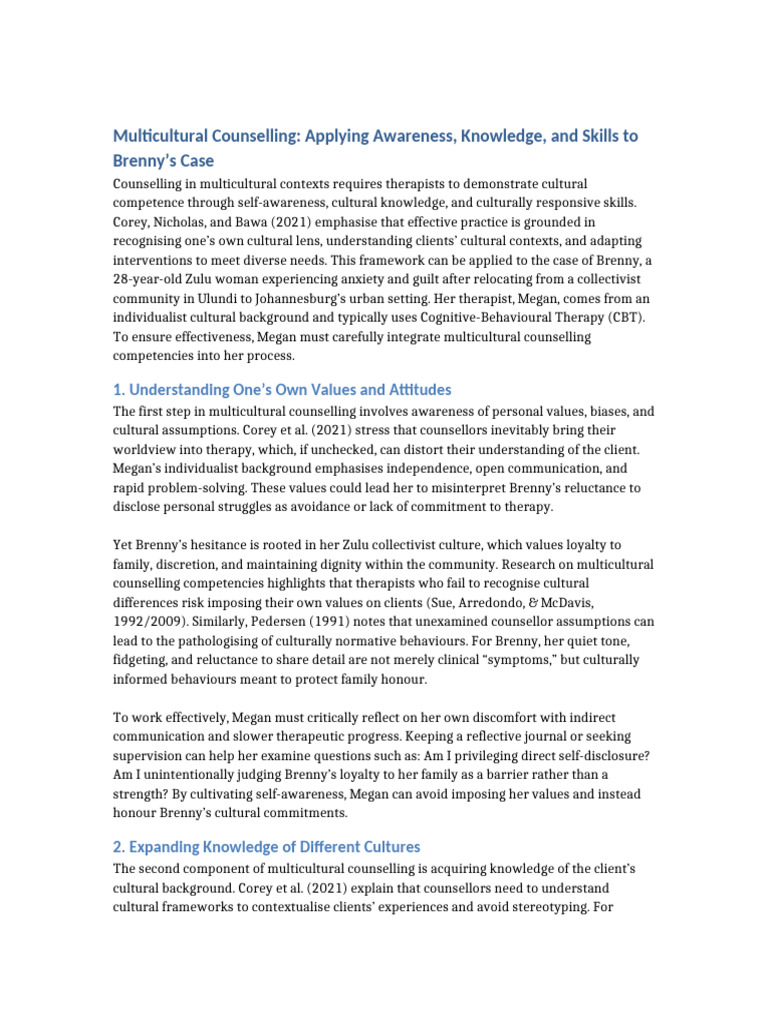 Multicultural Counselling: Applying Awareness, Knowledge, and Skills to Brenny's Case

Counselling in multicultural contexts requires therapists to demonstrate cultural competence through self-awareness, cultural knowledge, and culturally responsive skills. Corey, Nicholas, and Bawa (2021) emphasise that effective practice is grounded in recognising one's own cultural lens, understanding clients' cultural contexts, and adapting interventions to meet diverse needs. This framework can be applied to the case of Brenny, a 28-year-old Zulu woman experiencing anxiety and guilt after relocating from a collectivist community in Ulundi to Johannesburg's urban setting. Her therapist, Megan, comes from an individualist cultural background and typically uses Cognitive-Behavioural Therapy (CBT). To ensure effectiveness, Megan must carefully integrate multicultural counselling competencies into her process.

1. Understanding One's Own Values and Attitudes

The first step in multicultural counselling involves awareness of personal values, biases, and cultural assumptions. Corey et al. (2021) stress that counsellors inevitably bring their worldview into therapy, which, if unchecked, can distort their understanding of the client. Megan's individualist background emphasises independence, open communication, and rapid problem-solving. These values could lead her to misinterpret Brenny's reluctance to disclose personal struggles as avoidance or lack of commitment to therapy.

Yet Brenny's hesitance is rooted in her Zulu collectivist culture, which values loyalty to family, discretion, and maintaining dignity within the community. Research on multicultural counselling competencies highlights that therapists who fail to recognise cultural differences risk imposing their own values on clients (Sue, Arredondo, & McDavis, 1992/2009). Similarly, Pedersen (1991) notes that unexamined counsellor assumptions can lead to the pathologising of culturally normative behaviours. For Brenny, her quiet tone, fidgeting, and reluctance to share detail are not merely clinical "symptoms," but culturally informed behaviours meant to protect family honour.

To work effectively, Megan must critically reflect on her own discomfort with indirect communication and slower therapeutic progress. Keeping a reflective journal or seeking supervision can help her examine questions such as: Am I privileging direct self-disclosure? Am I unintentionally judging Brenny's loyalty to her family as a barrier rather than a strength? By cultivating self-awareness, Megan can avoid imposing her values and instead honour Brenny's cultural commitments.

2. Expanding Knowledge of Different Cultures

The second component of multicultural counselling is acquiring knowledge of the client's cultural background. Corey et al. (2021) explain that counsellors need to understand cultural frameworks to contextualise clients' experiences and avoid stereotyping. For